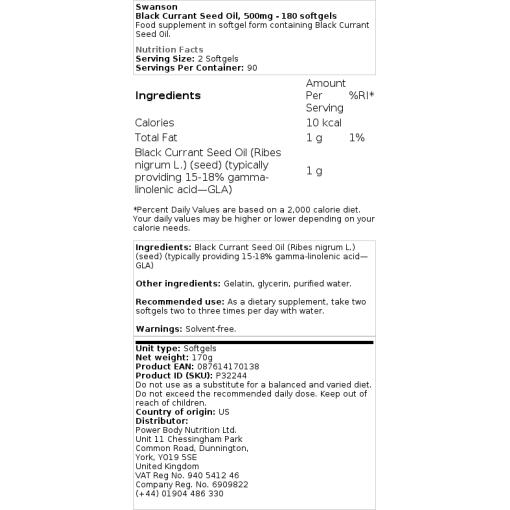 Swanson
Black Currant Seed Oil, 500mg - 180 softgels
Food supplement in softgel form containing Black Currant Seed Oil.

Nutrition Facts
Serving Size: 2 Softgels
Servings Per Container: 90

| Ingredients | Amount Per Serving | %RI* |
|---|---|---|
| Calories | 10 kcal | |
| Total Fat | 1 g | 1% |
| Black Currant Seed Oil (Ribes nigrum L.) (seed) (typically providing 15-18% gamma-linolenic acid—GLA) | 1 g | |

*Percent Daily Values are based on a 2,000 calorie diet. Your daily values may be higher or lower depending on your calorie needs.

Ingredients: Black Currant Seed Oil (Ribes nigrum L.) (seed) (typically providing 15-18% gamma-linolenic acid—GLA)

Other ingredients: Gelatin, glycerin, purified water.

Recommended use: As a dietary supplement, take two softgels two to three times per day with water.

Warnings: Solvent-free.

Unit type: Softgels
Net weight: 170g
Product EAN: 087614170138
Product ID (SKU): P32244
Do not use as a substitute for a balanced and varied diet. Do not exceed the recommended daily dose. Keep out of reach of children.
Country of origin: US
Distributor:
Power Body Nutrition Ltd.
Unit 11 Chessingham Park
Common Road, Dunnington,
York, YO19 5SE
United Kingdom
VAT Reg No. 940 5412 46
Company Reg. No. 6909822
(+44) 01904 486 330